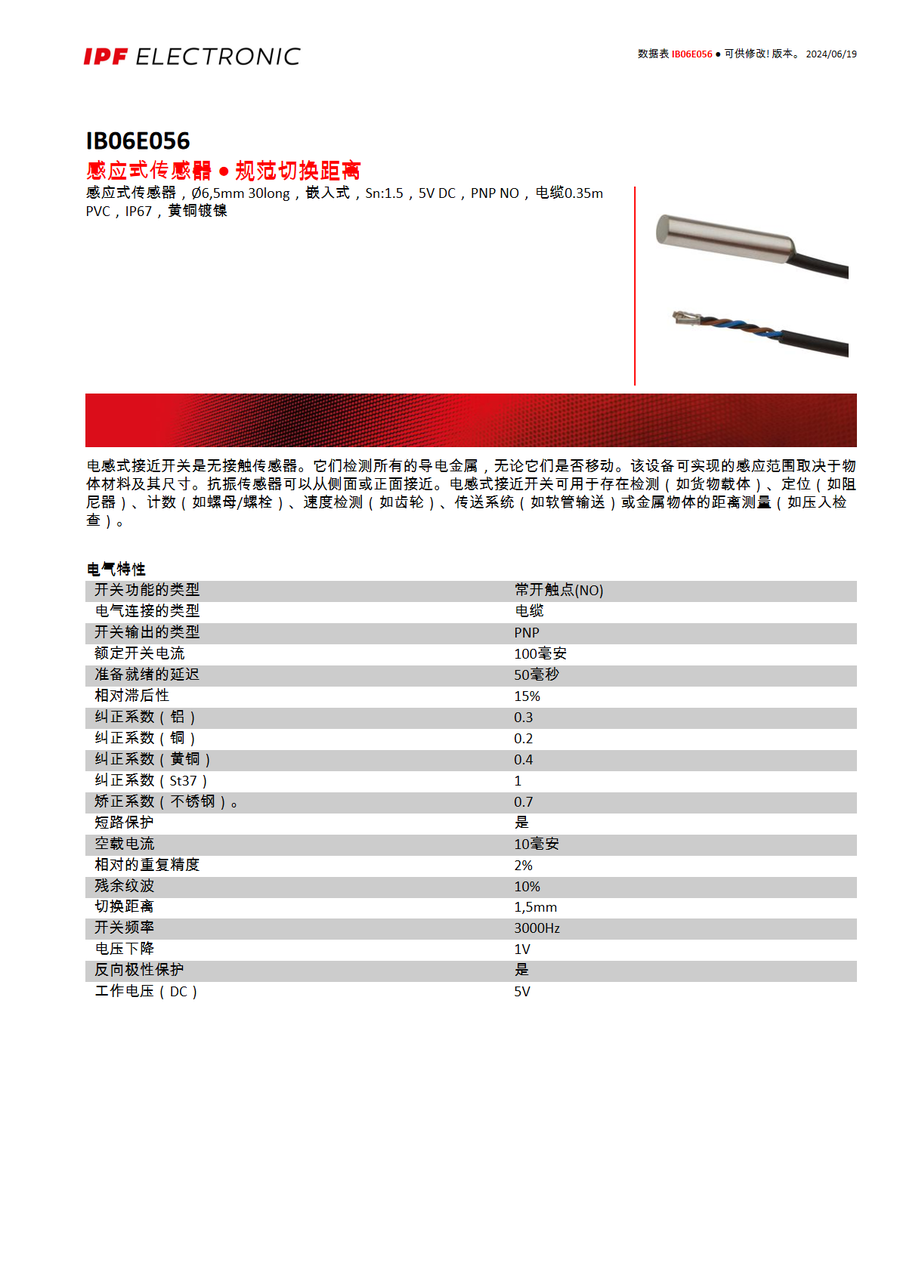 IPF ELECTRONIC

数据表 IB06E056 ● 可供修改! 版本。 2024/06/19

IB06E056
感应式传感器 ● 规范切换距离
感应式传感器，Ø6,5mm 30long，嵌入式，Sn:1.5，5V DC，PNP NO，电缆0.35m PVC，IP67，黄铜镀镍

电感式接近开关是无接触传感器。它们检测所有的导电金属，无论它们是否移动。该设备可实现的感应范围取决于物体材料及其尺寸。抗振传感器可以从侧面或正面接近。电感式接近开关可用于存在检测（如货物载体）、定位（如阻尼器）、计数（如螺母/螺栓）、速度检测（如齿轮）、传送系统（如软管输送）或金属物体的距离测量（如压入检查）。

电气特性

| | |
|---|---|
| 开关功能的类型 | 常开触点(NO) |
| 电气连接的类型 | 电缆 |
| 开关输出的类型 | PNP |
| 额定开关电流 | 100毫安 |
| 准备就绪的延迟 | 50毫秒 |
| 相对滞后性 | 15% |
| 纠正系数（铝） | 0.3 |
| 纠正系数（铜） | 0.2 |
| 纠正系数（黄铜） | 0.4 |
| 纠正系数（St37） | 1 |
| 矫正系数（不锈钢）。 | 0.7 |
| 短路保护 | 是 |
| 空载电流 | 10毫安 |
| 相对的重复精度 | 2% |
| 残余纹波 | 10% |
| 切换距离 | 1,5mm |
| 开关频率 | 3000Hz |
| 电压下降 | 1V |
| 反向极性保护 | 是 |
| 工作电压（DC） | 5V |